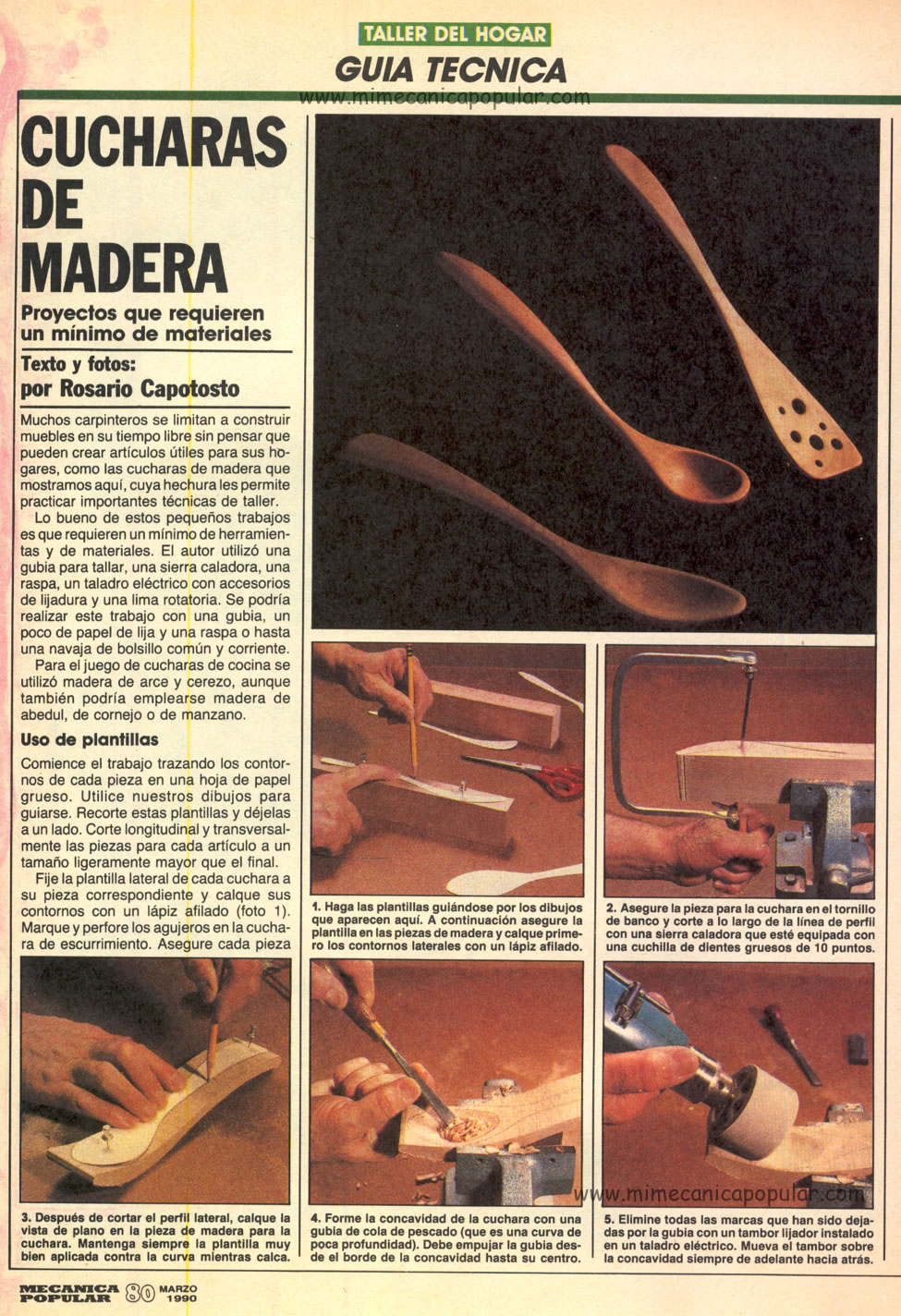 TALLER DEL HOGAR
GUIA TECNICA
www.mimecanicapopular.com

CUCHARAS DE MADERA

Proyectos que requieren un mínimo de materiales

Texto y fotos: por Rosario Capotosto

Muchos carpinteros se limitan a construir muebles en su tiempo libre sin pensar que pueden crear artículos útiles para sus hogares, como las cucharas de madera que mostramos aquí, cuya hechura les permite practicar importantes técnicas de taller.

Lo bueno de estos pequeños trabajos es que requieren un mínimo de herramientas y de materiales. El autor utilizó una gubia para tallar, una sierra caladora, una raspa, un taladro eléctrico con accesorios de lijadura y una lima rotatoria. Se podría realizar este trabajo con una gubia, un poco de papel de lija y una raspa o hasta una navaja de bolsillo común y corriente.

Para el juego de cucharas de cocina se utilizó madera de arce y cerezo, aunque también podría emplearse madera de abedul, de cornejo o de manzano.

Uso de plantillas

Comience el trabajo trazando los contornos de cada pieza en una hoja de papel grueso. Utilice nuestros dibujos para guiarse. Recorte estas plantillas y déjelas a un lado. Corte longitudinal y transversalmente las piezas para cada artículo a un tamaño ligeramente mayor que el final.

Fije la plantilla lateral de cada cuchara a su pieza correspondiente y calque sus contornos con un lápiz afilado (foto 1). Marque y perfore los agujeros en la cuchara de escurrimiento. Asegure cada pieza

1. Haga las plantillas guiándose por los dibujos que aparecen aquí. A continuación asegure la plantilla en las piezas de madera y calque primero los contornos laterales con un lápiz afilado.

2. Asegure la pieza para la cuchara en el tornillo de banco y corte a lo largo de la línea de perfil con una sierra caladora que esté equipada con una cuchilla de dientes gruesos de 10 puntos.

3. Después de cortar el perfil lateral, calque la vista de plano en la pieza de madera para la cuchara. Mantenga siempre la plantilla muy bien aplicada contra la curva mientras calca.

4. Forme la concavidad de la cuchara con una gubia de cola de pescado (que es una curva de poca profundidad). Debe empujar la gubia desde el borde de la concavidad hasta su centro.

www.mimecanicapopular.com

5. Elimine todas las marcas que han sido dejadas por la gubia con un tambor lijador instalado en un taladro eléctrico. Mueva el tambor sobre la concavidad siempre de adelante hacia atrás.

MECANICA POPULAR 80 MARZO 1990